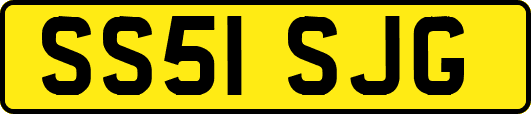 SS51 SJG